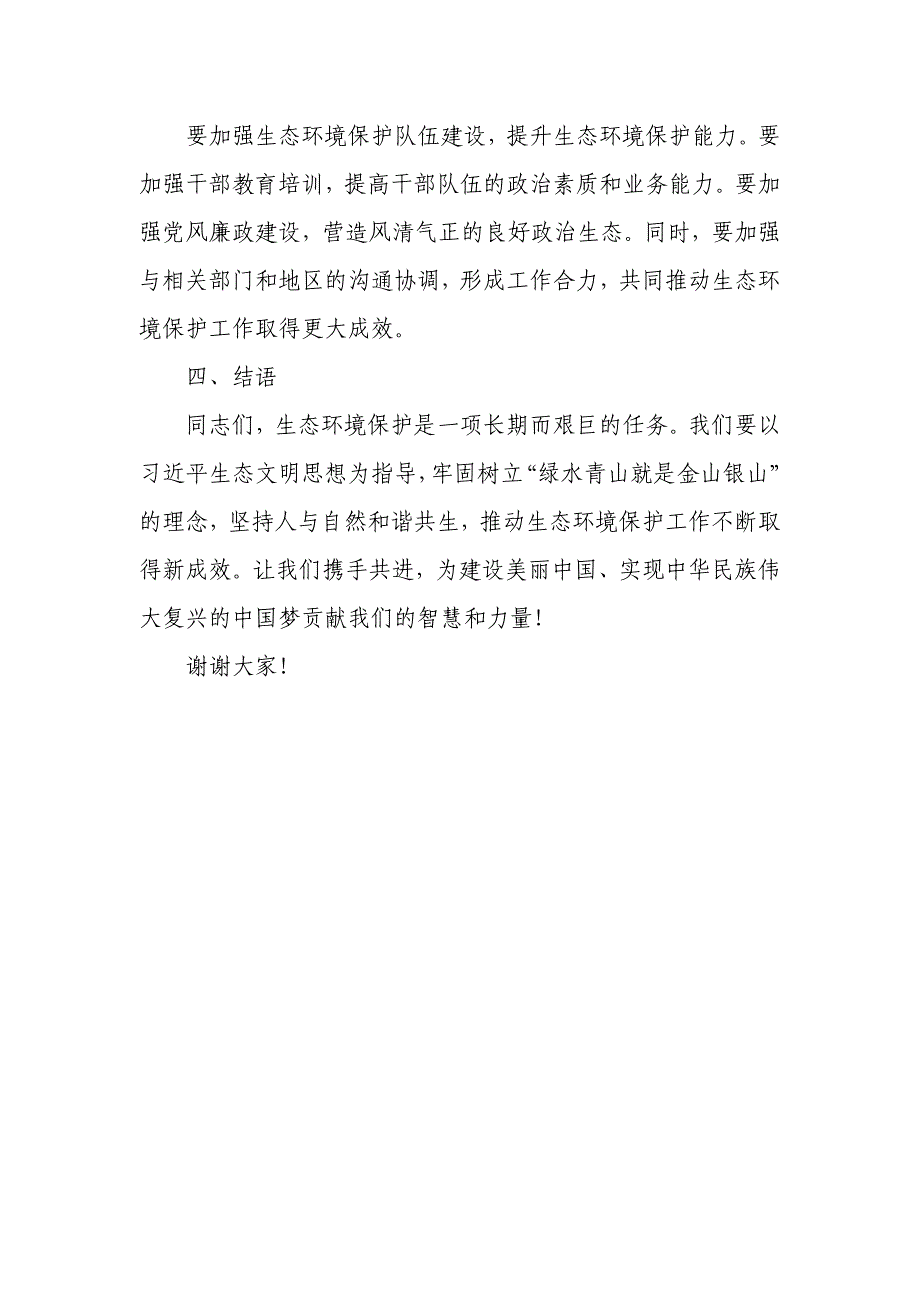 要加强生态环境保护队伍建设，提升生态环境保护能力。要加强干部教育培训，提高干部队伍的政治素质和业务能力。要加强党风廉政建设，营造风清气正的良好政治生态。同时，要加强与相关部门和地区的沟通协调，形成工作合力，共同推动生态环境保护工作取得更大成效。

四、结语

同志们，生态环境保护是一项长期而艰巨的任务。我们要以习近平生态文明思想为指导，牢固树立“绿水青山就是金山银山”的理念，坚持人与自然和谐共生，推动生态环境保护工作不断取得新成效。让我们携手共进，为建设美丽中国、实现中华民族伟大复兴的中国梦贡献我们的智慧和力量！

谢谢大家！